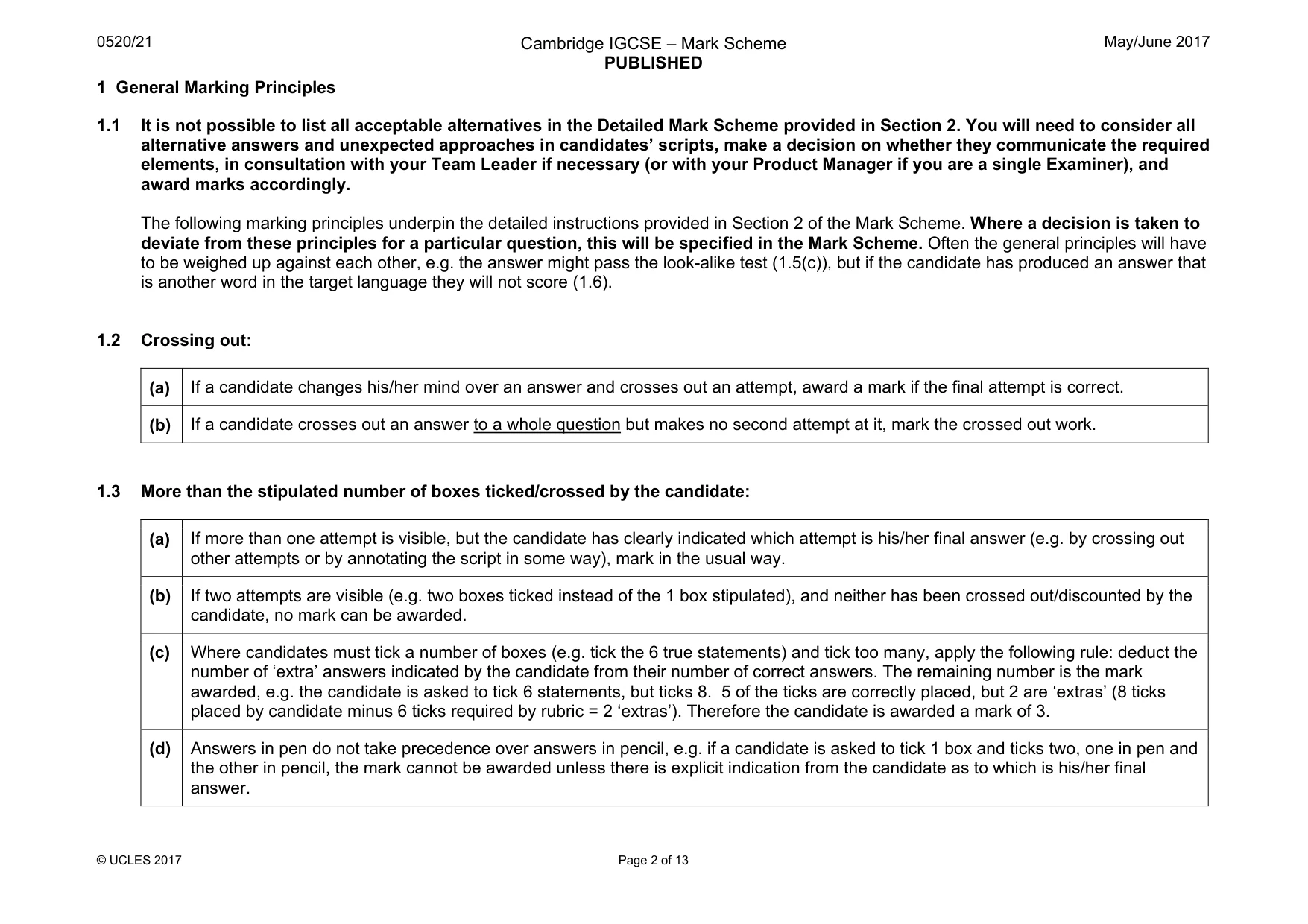 0520/21

Cambridge IGCSE – Mark Scheme
PUBLISHED

May/June 2017

1 General Marking Principles

1.1 It is not possible to list all acceptable alternatives in the Detailed Mark Scheme provided in Section 2. You will need to consider all alternative answers and unexpected approaches in candidates' scripts, make a decision on whether they communicate the required elements, in consultation with your Team Leader if necessary (or with your Product Manager if you are a single Examiner), and award marks accordingly.

The following marking principles underpin the detailed instructions provided in Section 2 of the Mark Scheme. Where a decision is taken to deviate from these principles for a particular question, this will be specified in the Mark Scheme. Often the general principles will have to be weighed up against each other, e.g. the answer might pass the look-alike test (1.5(c)), but if the candidate has produced an answer that is another word in the target language they will not score (1.6).

1.2 Crossing out:

| (a) | If a candidate changes his/her mind over an answer and crosses out an attempt, award a mark if the final attempt is correct. |
|---|---|
| (b) | If a candidate crosses out an answer to a whole question but makes no second attempt at it, mark the crossed out work. |

1.3 More than the stipulated number of boxes ticked/crossed by the candidate:

| (a) | If more than one attempt is visible, but the candidate has clearly indicated which attempt is his/her final answer (e.g. by crossing out other attempts or by annotating the script in some way), mark in the usual way. |
|---|---|
| (b) | If two attempts are visible (e.g. two boxes ticked instead of the 1 box stipulated), and neither has been crossed out/discounted by the candidate, no mark can be awarded. |
| (c) | Where candidates must tick a number of boxes (e.g. tick the 6 true statements) and tick too many, apply the following rule: deduct the number of 'extra' answers indicated by the candidate from their number of correct answers. The remaining number is the mark awarded, e.g. the candidate is asked to tick 6 statements, but ticks 8. 5 of the ticks are correctly placed, but 2 are 'extras' (8 ticks placed by candidate minus 6 ticks required by rubric = 2 'extras'). Therefore the candidate is awarded a mark of 3. |
| (d) | Answers in pen do not take precedence over answers in pencil, e.g. if a candidate is asked to tick 1 box and ticks two, one in pen and the other in pencil, the mark cannot be awarded unless there is explicit indication from the candidate as to which is his/her final answer. |

© UCLES 2017

Page 2 of 13